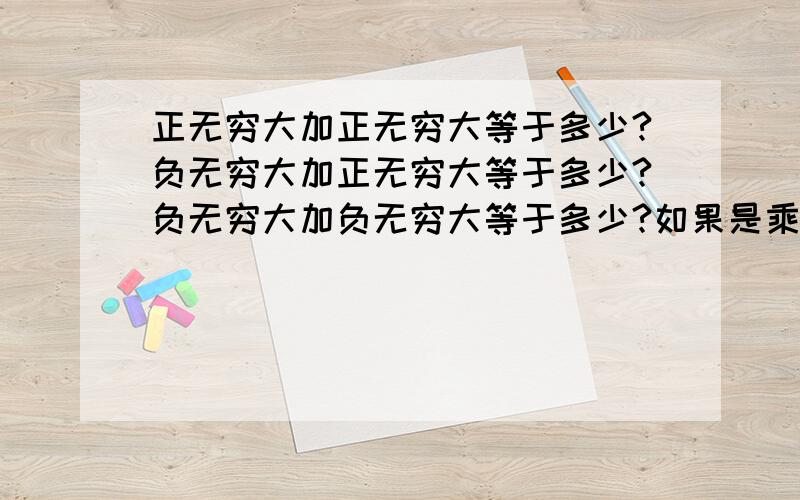 正无穷大加正无穷大等于多少？负无穷大加正无穷大等于多少？负无穷大加负无穷大等于多少？如果是乘